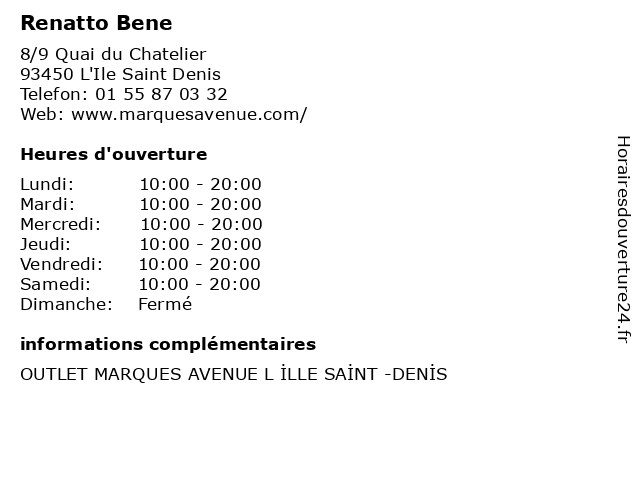 Renatto Bene

8/9 Quai du Chatelier
93450 L'Ile Saint Denis
Telefon: 01 55 87 03 32
Web: www.marquesavenue.com/

Heures d'ouverture

Lundi: 10:00 - 20:00
Mardi: 10:00 - 20:00
Mercredi: 10:00 - 20:00
Jeudi: 10:00 - 20:00
Vendredi: 10:00 - 20:00
Samedi: 10:00 - 20:00
Dimanche: Fermé

informations complémentaires

OUTLET MARQUES AVENUE L İLLE SAİNT -DENİS

Horairesdouverture24.fr